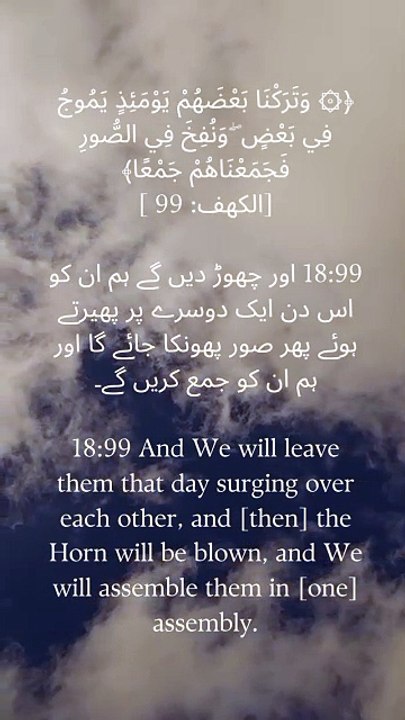 ﴿۞ وَتَرَكْنَا بَعْضَهُمْ يَوْمَئِذٍ يَمُوجُ فِي بَعْضٍ ۖ وَنُفِخَ فِي الصُّورِ فَجَمَعْنَاهُمْ جَمْعًا﴾
[الكهف: 99 ]

18:99 اور چھوڑ دیں گے ہم ان کو اس دن ایک دوسرے پر پھیرتے ہوئے پھر صور پھونکا جائے گا اور ہم ان کو جمع کریں گے۔

18:99 And We will leave them that day surging over each other, and [then] the Horn will be blown, and We will assemble them in [one] assembly.